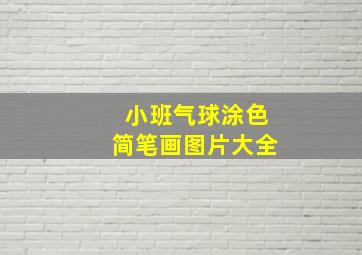 小班气球涂色
简笔画图片大全